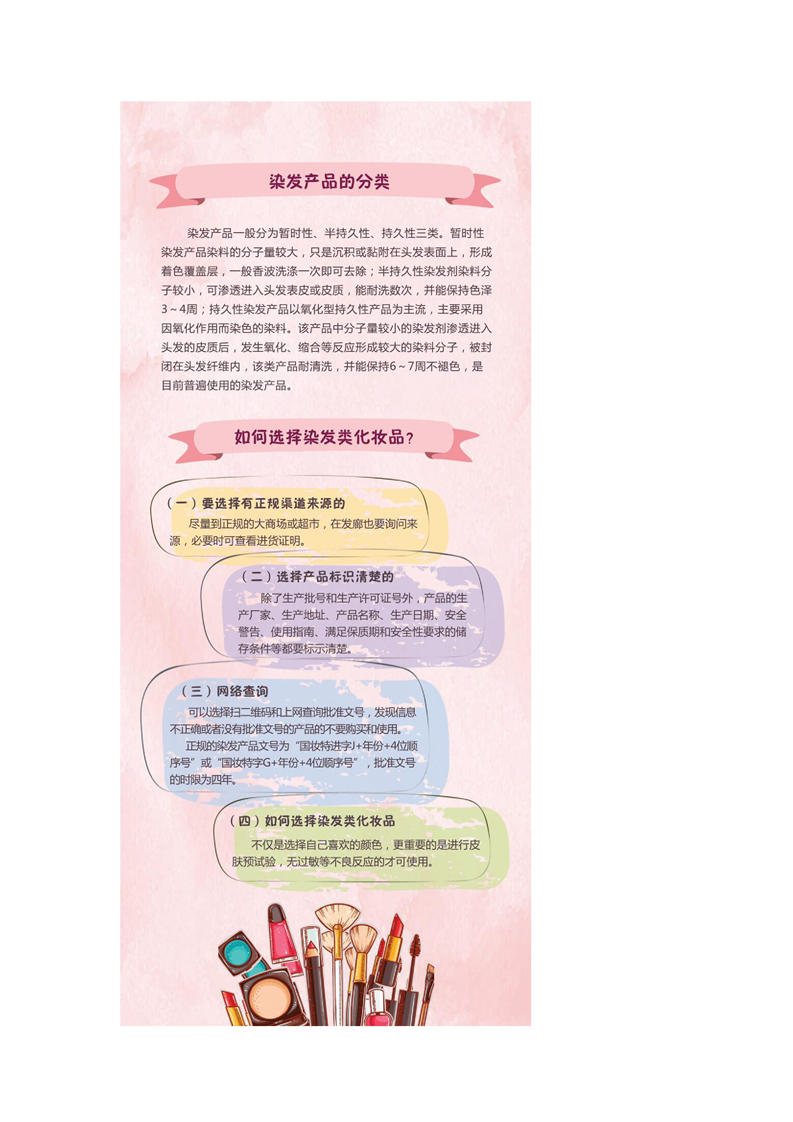 染发产品的分类

染发产品一般分为暂时性、半持久性、持久性三类。暂时性染发产品染料的分子量较大，只是沉积或黏附在头发表面上，形成着色覆盖层，一般香波洗涤一次即可去除；半持久性染发剂染料分子较小，可渗透进入头发表皮或皮质，能耐洗数次，并能保持色泽3～4周；持久性染发产品以氧化型持久性产品为主流，主要采用因氧化作用而染色的染料。该产品中分子量较小的染发剂渗透进入头发的皮质后，发生氧化、缩合等反应形成较大的染料分子，被封闭在头发纤维内，该类产品耐清洗，并能保持6～7周不褪色，是目前普遍使用的染发产品。

如何选择染发类化妆品？

（一）要选择有正规渠道来源的

尽量到正规的大商场或超市，在发廊也要询问来源，必要时可查看进货证明。

（二）选择产品标识清楚的

除了生产批号和生产许可证号外，产品的生产厂家、生产地址、产品名称、生产日期、安全警告、使用指南、满足保质期和安全性要求的储存条件等都要标示清楚。

（三）网络查询

可以选择扫二维码和上网查询批准文号，发现信息不正确或者没有批准文号的产品的不要购买和使用。

正规的染发产品文号为“国妆特进字J+年份+4位顺序号”或“国妆特字G+年份+4位顺序号”，批准文号的时限为四年。

（四）如何选择染发类化妆品

不仅是选择自己喜欢的颜色，更重要的是进行皮肤预试验，无过敏等不良反应的才可使用。